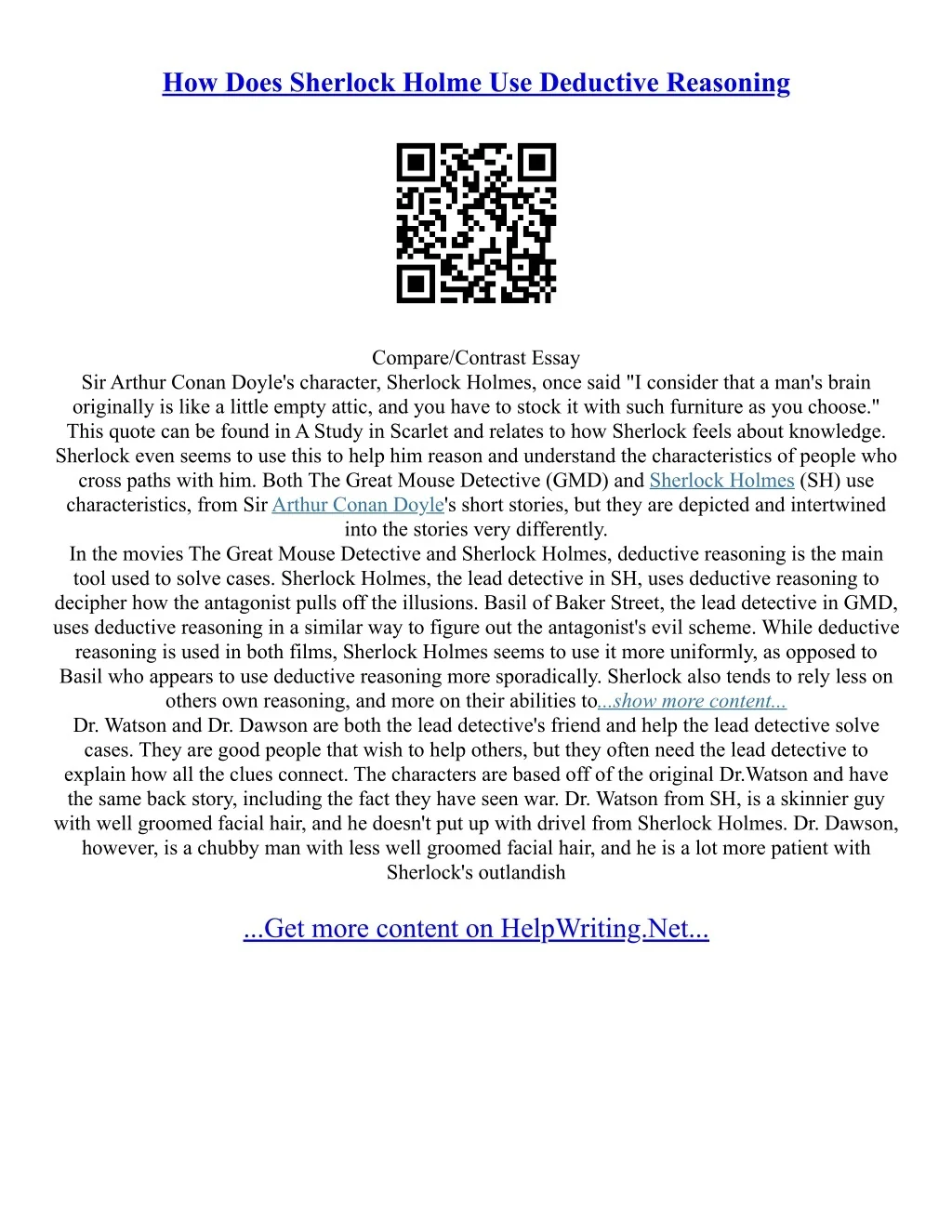 How Does Sherlock Holme Use Deductive Reasoning

Compare/Contrast Essay
Sir Arthur Conan Doyle's character, Sherlock Holmes, once said "I consider that a man's brain originally is like a little empty attic, and you have to stock it with such furniture as you choose." This quote can be found in A Study in Scarlet and relates to how Sherlock feels about knowledge. Sherlock even seems to use this to help him reason and understand the characteristics of people who cross paths with him. Both The Great Mouse Detective (GMD) and Sherlock Holmes (SH) use characteristics, from Sir Arthur Conan Doyle's short stories, but they are depicted and intertwined into the stories very differently.
In the movies The Great Mouse Detective and Sherlock Holmes, deductive reasoning is the main tool used to solve cases. Sherlock Holmes, the lead detective in SH, uses deductive reasoning to decipher how the antagonist pulls off the illusions. Basil of Baker Street, the lead detective in GMD, uses deductive reasoning in a similar way to figure out the antagonist's evil scheme. While deductive reasoning is used in both films, Sherlock Holmes seems to use it more uniformly, as opposed to Basil who appears to use deductive reasoning more sporadically. Sherlock also tends to rely less on others own reasoning, and more on their abilities to...show more content...
Dr. Watson and Dr. Dawson are both the lead detective's friend and help the lead detective solve cases. They are good people that wish to help others, but they often need the lead detective to explain how all the clues connect. The characters are based off of the original Dr.Watson and have the same back story, including the fact they have seen war. Dr. Watson from SH, is a skinnier guy with well groomed facial hair, and he doesn't put up with drivel from Sherlock Holmes. Dr. Dawson, however, is a chubby man with less well groomed facial hair, and he is a lot more patient with Sherlock's outlandish

...Get more content on HelpWriting.Net...